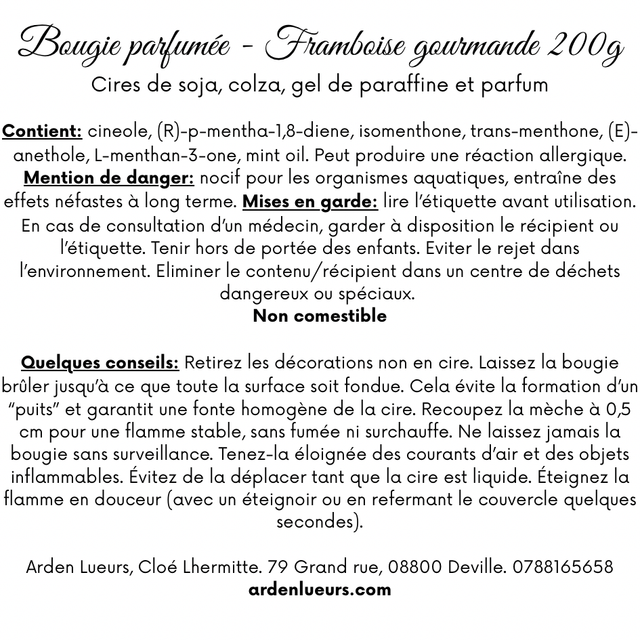 Bougie parfumée - Framboise gourmande 200g
Cires de soja, colza, gel de paraffine et parfum

Contient: cineole, (R)-p-mentha-1,8-diene, isomenthone, trans-menthone, (E)-anethole, L-menthan-3-one, mint oil. Peut produire une réaction allergique. Mention de danger: nocif pour les organismes aquatiques, entraîne des effets néfastes à long terme. Mises en garde: lire l'étiquette avant utilisation. En cas de consultation d'un médecin, garder à disposition le récipient ou l'étiquette. Tenir hors de portée des enfants. Eviter le rejet dans l'environnement. Eliminer le contenu/récipient dans un centre de déchets dangereux ou spéciaux.
Non comestible

Quelques conseils: Retirez les décorations non en cire. Laissez la bougie brûler jusqu'à ce que toute la surface soit fondue. Cela évite la formation d'un "puits" et garantit une fonte homogène de la cire. Recoupez la mèche à 0,5 cm pour une flamme stable, sans fumée ni surchauffe. Ne laissez jamais la bougie sans surveillance. Tenez-la éloignée des courants d'air et des objets inflammables. Évitez de la déplacer tant que la cire est liquide. Éteignez la flamme en douceur (avec un éteignoir ou en refermant le couvercle quelques secondes).

Arden Lueurs, Cloé Lhermitte. 79 Grand rue, 08800 Deville. 0788165658
ardenlueurs.com